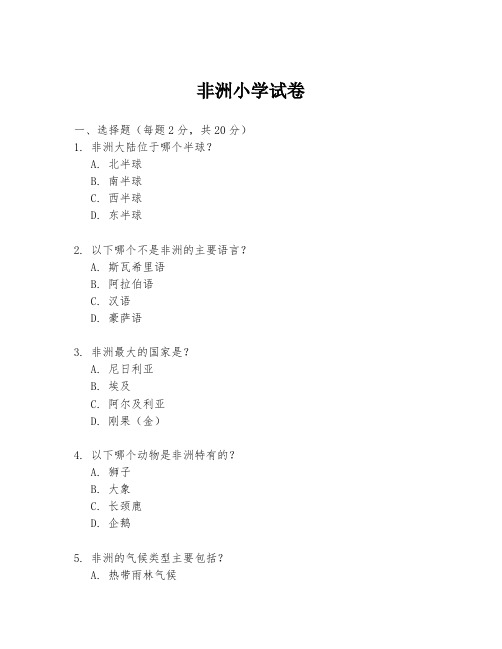 非洲小学试卷

一、选择题（每题2分，共20分）

1. 非洲大陆位于哪个半球？
A. 北半球
B. 南半球
C. 西半球
D. 东半球

2. 以下哪个不是非洲的主要语言？
A. 斯瓦希里语
B. 阿拉伯语
C. 汉语
D. 豪萨语

3. 非洲最大的国家是？
A. 尼日利亚
B. 埃及
C. 阿尔及利亚
D. 刚果（金）

4. 以下哪个动物是非洲特有的？
A. 狮子
B. 大象
C. 长颈鹿
D. 企鹅

5. 非洲的气候类型主要包括？
A. 热带雨林气候